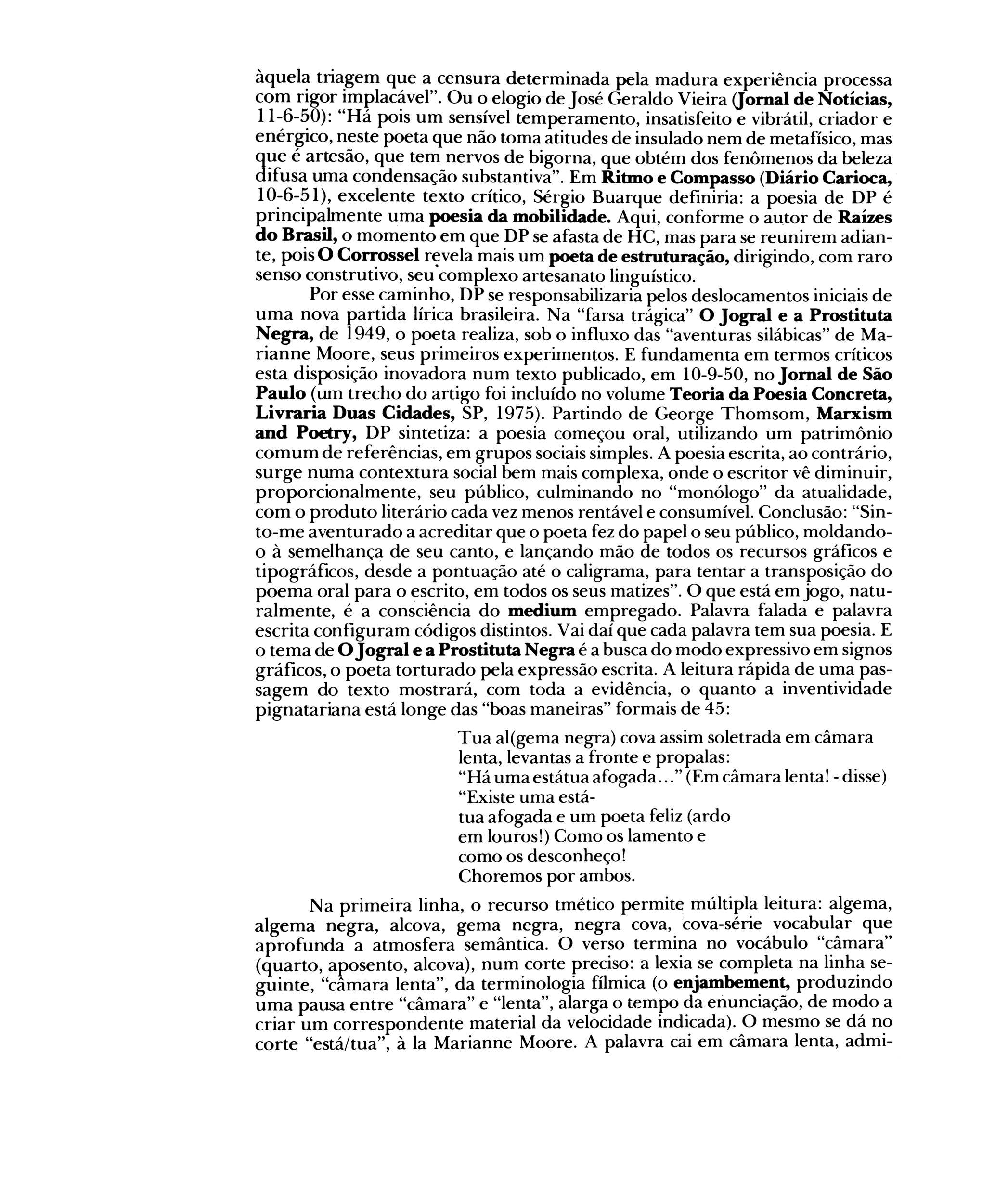 àquela triagem que a censura determinada pela madura experiência processa com rigor implacável". Ou o elogio de José Geraldo Vieira (Jornal de Notícias, 11-6-50): "Há pois um sensível temperamento, insatisfeito e vibrátil, criador e enérgico, neste poeta que não toma atitudes de insulado nem de metafísico, mas que é artesão, que tem nervos de bigorna, que obtém dos fenômenos da beleza difusa uma condensação substantiva". Em Ritmo e Compasso (Diário Carioca, 10-6-51), excelente texto crítico, Sérgio Buarque definiria: a poesia de DP é principalmente uma poesia da mobilidade. Aqui, conforme o autor de Raízes do Brasil, o momento em que DP se afasta de HC, mas para se reunirem adiante, pois O Corrossel revela mais um poeta de estruturação, dirigindo, com raro senso construtivo, seu complexo artesanato linguístico.

Por esse caminho, DP se responsabilizaria pelos deslocamentos iniciais de uma nova partida lírica brasileira. Na "farsa trágica" O Jogral e a Prostituta Negra, de 1949, o poeta realiza, sob o influxo das "aventuras silábicas" de Marianne Moore, seus primeiros experimentos. E fundamenta em termos críticos esta disposição inovadora num texto publicado, em 10-9-50, no Jornal de São Paulo (um trecho do artigo foi incluído no volume Teoria da Poesia Concreta, Livraria Duas Cidades, SP, 1975). Partindo de George Thomsom, Marxism and Poetry, DP sintetiza: a poesia começou oral, utilizando um patrimônio comum de referências, em grupos sociais simples. A poesia escrita, ao contrário, surge numa contextura social bem mais complexa, onde o escritor vê diminuir, proporcionalmente, seu público, culminando no "monólogo" da atualidade, com o produto literário cada vez menos rentável e consumível. Conclusão: "Sinto-me aventurado a acreditar que o poeta fez do papel o seu público, moldando-o à semelhança de seu canto, e lançando mão de todos os recursos gráficos e tipográficos, desde a pontuação até o caligrama, para tentar a transposição do poema oral para o escrito, em todos os seus matizes". O que está em jogo, naturalmente, é a consciência do medium empregado. Palavra falada e palavra escrita configuram códigos distintos. Vai daí que cada palavra tem sua poesia. E o tema de O Jogral e a Prostituta Negra é a busca do modo expressivo em signos gráficos, o poeta torturado pela expressão escrita. A leitura rápida de uma passagem do texto mostrará, com toda a evidência, o quanto a inventividade pignatariana está longe das "boas maneiras" formais de 45:

Tua al(gema negra) cova assim soletrada em câmara
lenta, levantas a fronte e propalas:
"Há uma estátua afogada..." (Em câmara lenta! - disse)
"Existe uma está-
tua afogada e um poeta feliz (ardo
em louros!) Como os lamento e
como os desconheço!
Choremos por ambos.

Na primeira linha, o recurso tmético permite múltipla leitura: algema, algema negra, alcova, gema negra, negra cova, cova-série vocabular que aprofunda a atmosfera semântica. O verso termina no vocábulo "câmara" (quarto, aposento, alcova), num corte preciso: a lexia se completa na linha seguinte, "câmara lenta", da terminologia fílmica (o enjambement, produzindo uma pausa entre "câmara" e "lenta", alarga o tempo da enunciação, de modo a criar um correspondente material da velocidade indicada). O mesmo se dá no corte "está/tua", à la Marianne Moore. A palavra cai em câmara lenta, admi-